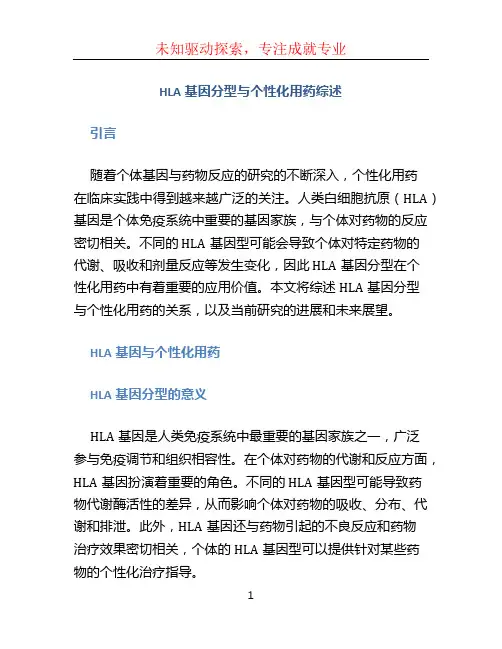 未知驱动探索，专注成就专业

HLA 基因分型与个性化用药综述

引言

随着个体基因与药物反应的研究的不断深入，个性化用药在临床实践中得到越来越广泛的关注。人类白细胞抗原（HLA）基因是个体免疫系统中重要的基因家族，与个体对药物的反应密切相关。不同的 HLA 基因型可能会导致个体对特定药物的代谢、吸收和剂量反应等发生变化，因此 HLA 基因分型在个性化用药中有着重要的应用价值。本文将综述 HLA 基因分型与个性化用药的关系，以及当前研究的进展和未来展望。

HLA 基因与个性化用药

HLA 基因分型的意义

HLA 基因是人类免疫系统中最重要的基因家族之一，广泛参与免疫调节和组织相容性。在个体对药物的代谢和反应方面，HLA 基因扮演着重要的角色。不同的 HLA 基因型可能导致药物代谢酶活性的差异，从而影响个体对药物的吸收、分布、代谢和排泄。此外，HLA 基因还与药物引起的不良反应和药物治疗效果密切相关，个体的 HLA 基因型可以提供针对某些药物的个性化治疗指导。

1